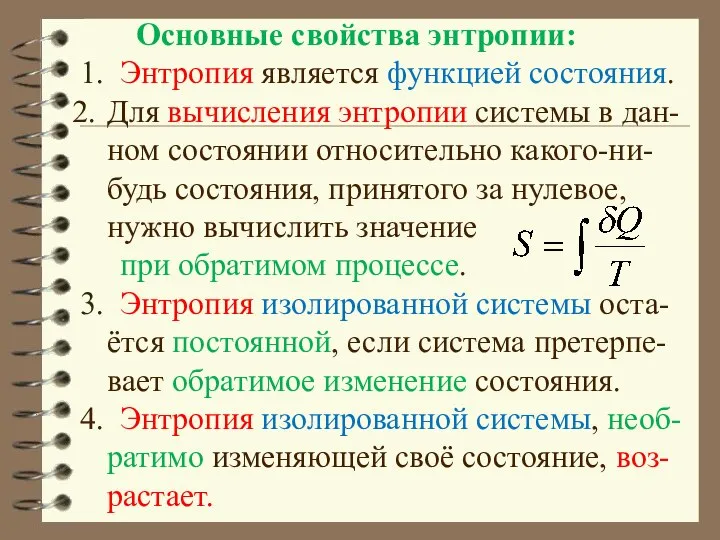 Основные свойства энтропии:

1. Энтропия является функцией состояния.

2. Для вычисления энтропии системы в данном состоянии относительно какого-нибудь состояния, принятого за нулевое, нужно вычислить значение $S = \int \frac{\delta Q}{T}$ при обратимом процессе.

3. Энтропия изолированной системы остаётся постоянной, если система претерпевает обратимое изменение состояния.

4. Энтропия изолированной системы, необратимо изменяющей своё состояние, возрастает.